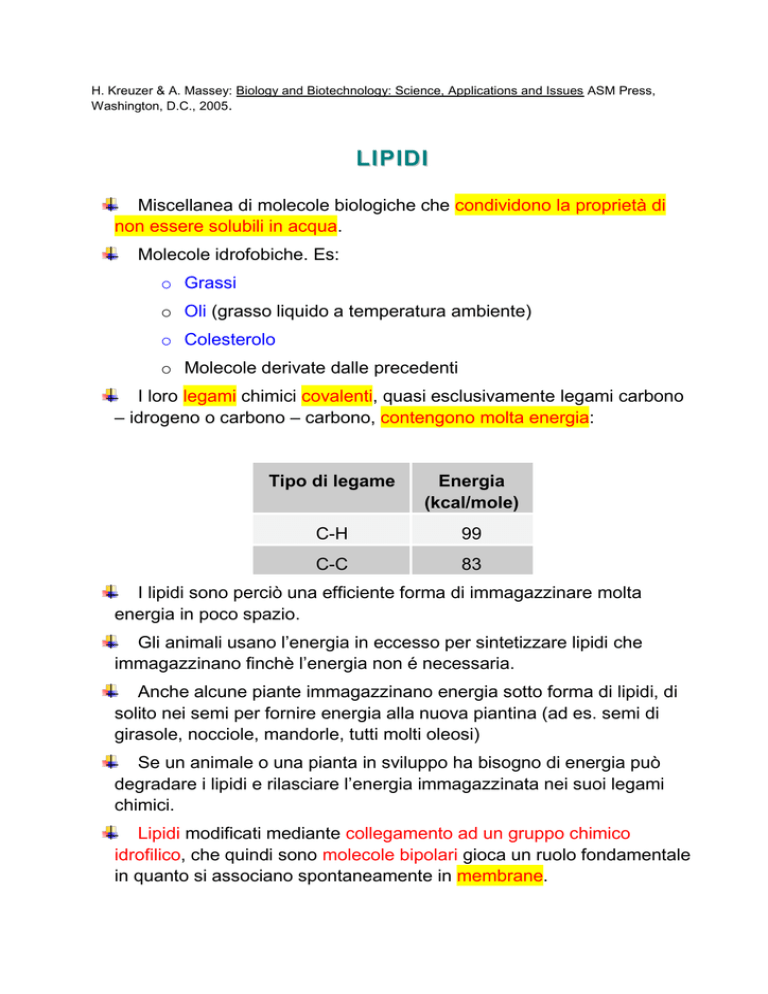 H. Kreuzer & A. Massey: Biology and Biotechnology: Science, Applications and Issues ASM Press, Washington, D.C., 2005.

LIPIDI

Miscellanea di molecole biologiche che condividono la proprietà di non essere solubili in acqua.

Molecole idrofobiche. Es:

o Grassi

o Oli (grasso liquido a temperatura ambiente)

o Colesterolo

o Molecole derivate dalle precedenti

I loro legami chimici covalenti, quasi esclusivamente legami carbono – idrogeno o carbono – carbono, contengono molta energia:

| Tipo di legame | Energia (kcal/mole) |
|---|---|
| C-H | 99 |
| C-C | 83 |

I lipidi sono perciò una efficiente forma di immagazzinare molta energia in poco spazio.

Gli animali usano l'energia in eccesso per sintetizzare lipidi che immagazzinano finchè l'energia non é necessaria.

Anche alcune piante immagazzinano energia sotto forma di lipidi, di solito nei semi per fornire energia alla nuova piantina (ad es. semi di girasole, nocciole, mandorle, tutti molti oleosi)

Se un animale o una pianta in sviluppo ha bisogno di energia può degradare i lipidi e rilasciare l'energia immagazzinata nei suoi legami chimici.

Lipidi modificati mediante collegamento ad un gruppo chimico idrofilico, che quindi sono molecole bipolari gioca un ruolo fondamentale in quanto si associano spontaneamente in membrane.